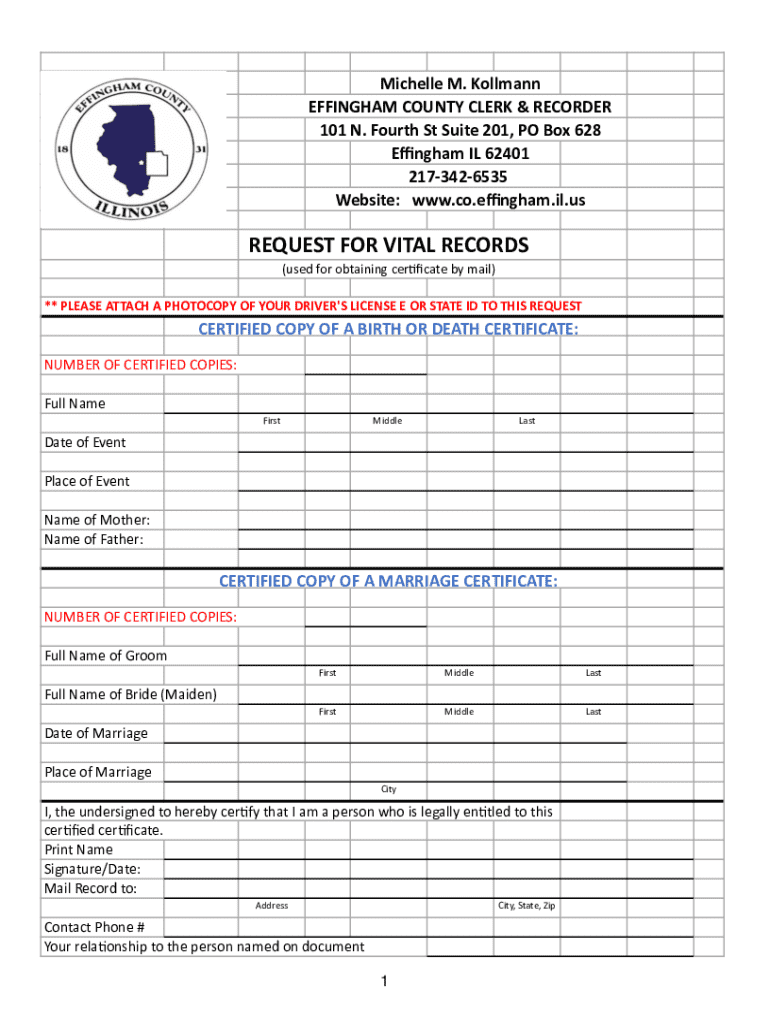 EFFINGHAM COUNTY
18 31
ILLINOIS

Michelle M. Kollmann
EFFINGHAM COUNTY CLERK & RECORDER
101 N. Fourth St Suite 201, PO Box 628
Effingham IL 62401
217-342-6535
Website: www.co.effingham.il.us

REQUEST FOR VITAL RECORDS
(used for obtaining certificate by mail)

** PLEASE ATTACH A PHOTOCOPY OF YOUR DRIVER'S LICENSE E OR STATE ID TO THIS REQUEST

CERTIFIED COPY OF A BIRTH OR DEATH CERTIFICATE:

NUMBER OF CERTIFIED COPIES:

Full Name
First Middle Last

Date of Event

Place of Event

Name of Mother:
Name of Father:

CERTIFIED COPY OF A MARRIAGE CERTIFICATE:

NUMBER OF CERTIFIED COPIES:

Full Name of Groom
First Middle Last

Full Name of Bride (Maiden)
First Middle Last

Date of Marriage

Place of Marriage
City

I, the undersigned to hereby certify that I am a person who is legally entitled to this certified certificate.
Print Name
Signature/Date:
Mail Record to:
Address City, State, Zip

Contact Phone #
Your relationship to the person named on document

1